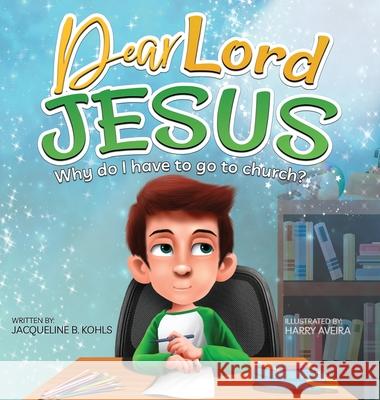 Dear Lord
JESUS
Why do I have to go to church?

WRITTEN BY:
JACQUELINE B. KOHLS

ILLUSTRATED BY:
HARRY AVEIRA

Kraina Książek